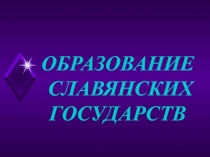 ОБРАЗОВАНИЕ СЛАВЯНСКИХ ГОСУДАРСТВ